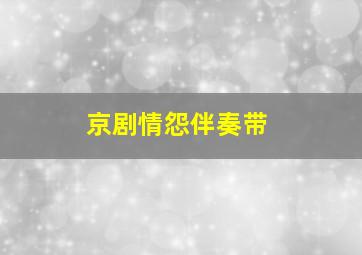 京剧情怨伴奏带